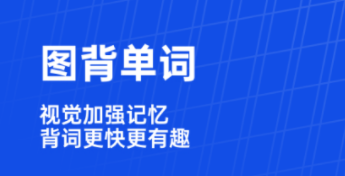 图背单词

视觉加强记忆
背词更快更有趣